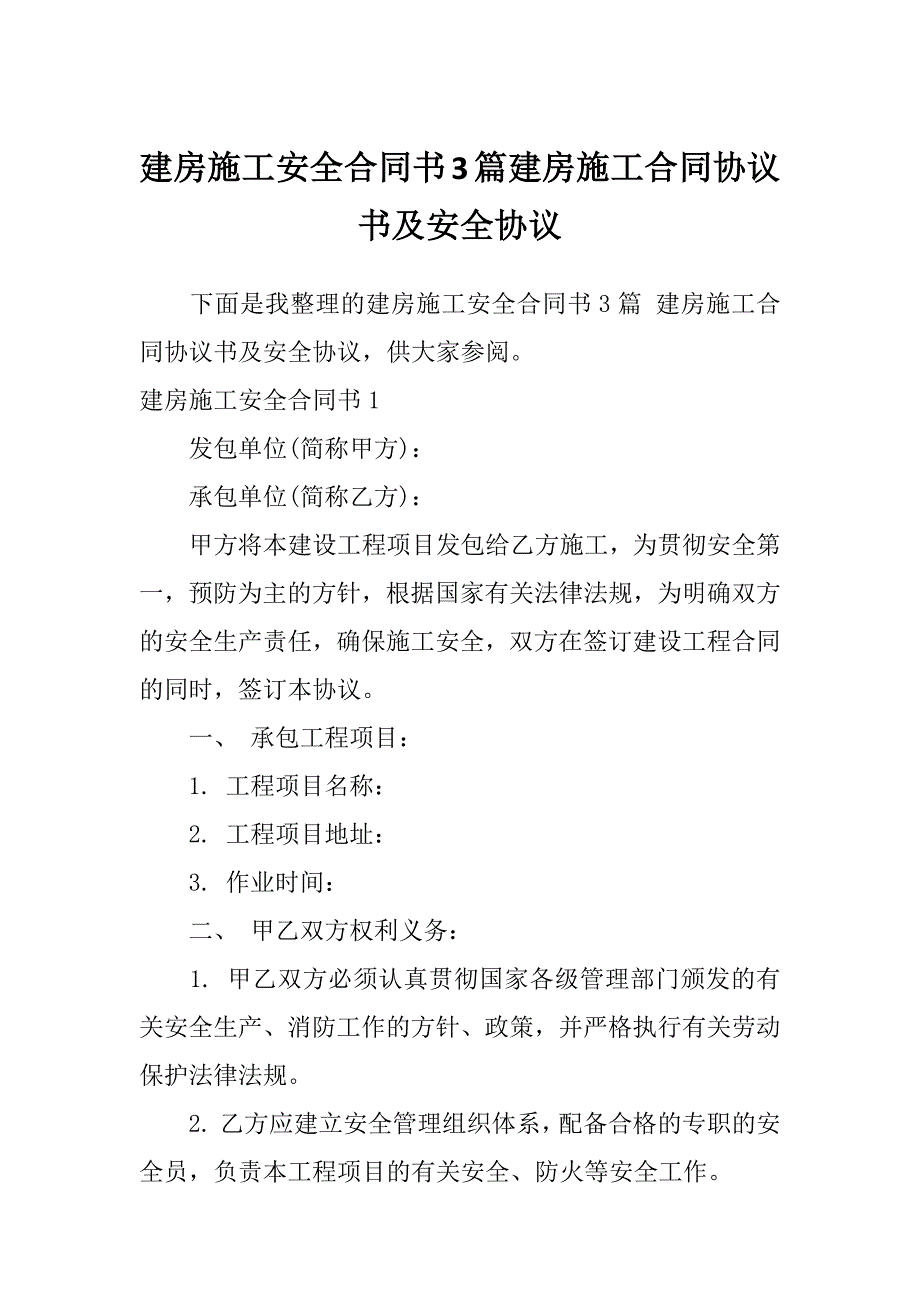 建房施工安全合同书3篇建房施工合同协议书及安全协议

下面是我整理的建房施工安全合同书3篇 建房施工合同协议书及安全协议，供大家参阅。

建房施工安全合同书1

发包单位(简称甲方)：

承包单位(简称乙方)：

甲方将本建设工程项目发包给乙方施工，为贯彻安全第一，预防为主的方针，根据国家有关法律法规，为明确双方的安全生产责任，确保施工安全，双方在签订建设工程合同的同时，签订本协议。

一、 承包工程项目：

1. 工程项目名称：

2. 工程项目地址：

3. 作业时间：

二、 甲乙双方权利义务：

1. 甲乙双方必须认真贯彻国家各级管理部门颁发的有关安全生产、消防工作的方针、政策，并严格执行有关劳动保护法律法规。

2. 乙方应建立安全管理组织体系，配备合格的专职的安全员，负责本工程项目的有关安全、防火等安全工作。